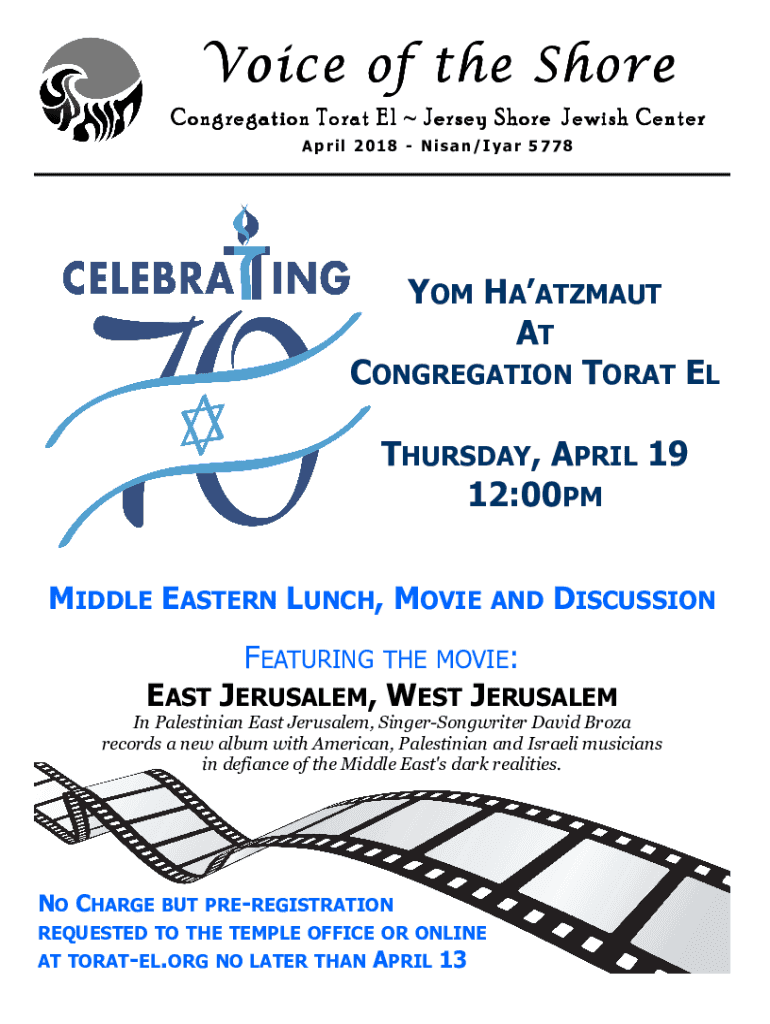 Voice of the Shore

Congregation Torat El ~ Jersey Shore Jewish Center

April 2018 - Nisan/Iyar 5778

CELEBRATING 70

YOM HA'ATZMAUT
AT
CONGREGATION TORAT EL

THURSDAY, APRIL 19
12:00PM

MIDDLE EASTERN LUNCH, MOVIE AND DISCUSSION

FEATURING THE MOVIE:
EAST JERUSALEM, WEST JERUSALEM

In Palestinian East Jerusalem, Singer-Songwriter David Broza records a new album with American, Palestinian and Israeli musicians in defiance of the Middle East's dark realities.

NO CHARGE BUT PRE-REGISTRATION REQUESTED TO THE TEMPLE OFFICE OR ONLINE AT TORAT-EL.ORG NO LATER THAN APRIL 13